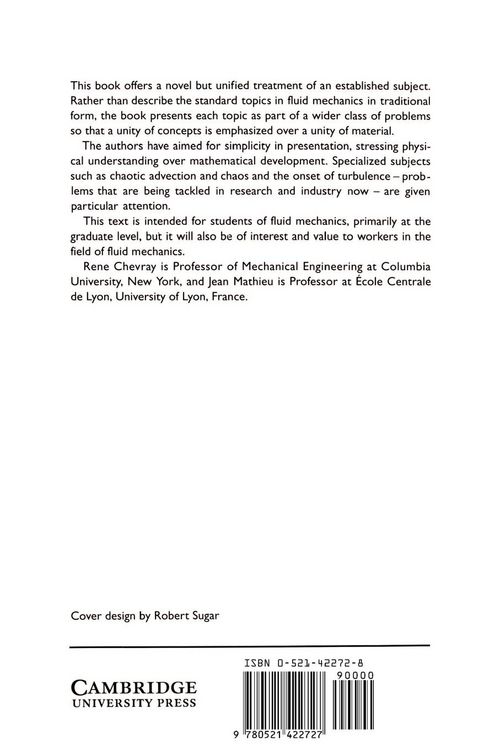 This book offers a novel but unified treatment of an established subject. Rather than describe the standard topics in fluid mechanics in traditional form, the book presents each topic as part of a wider class of problems so that a unity of concepts is emphasized over a unity of material.

The authors have aimed for simplicity in presentation, stressing physical understanding over mathematical development. Specialized subjects such as chaotic advection and chaos and the onset of turbulence – problems that are being tackled in research and industry now – are given particular attention.

This text is intended for students of fluid mechanics, primarily at the graduate level, but it will also be of interest and value to workers in the field of fluid mechanics.

Rene Chevray is Professor of Mechanical Engineering at Columbia University, New York, and Jean Mathieu is Professor at École Centrale de Lyon, University of Lyon, France.

Cover design by Robert Sugar

CAMBRIDGE
UNIVERSITY PRESS

ISBN 0-521-42272-8
90000
9 780521 422727